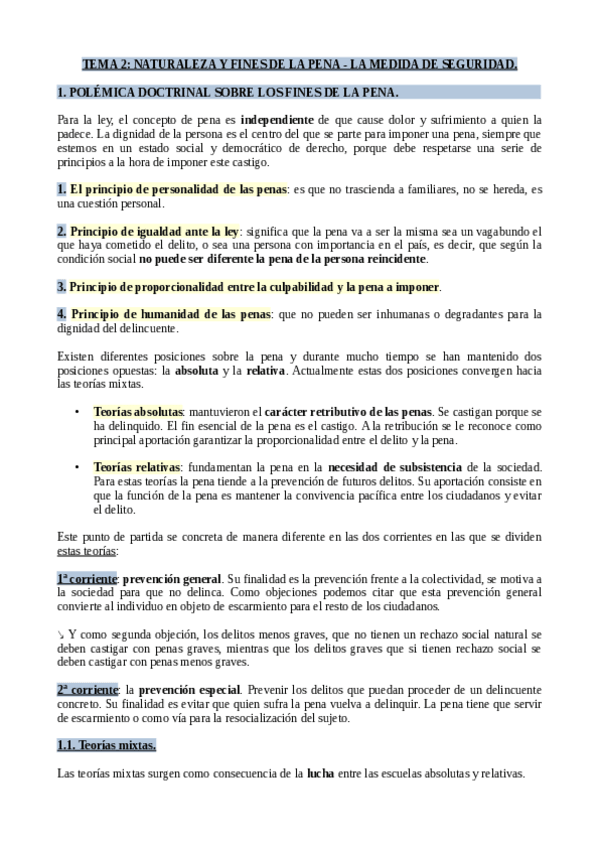 TEMA 2: NATURALEZA Y FINES DE LA PENA - LA MEDIDA DE SEGURIDAD.

1. POLÉMICA DOCTRINAL SOBRE LOS FINES DE LA PENA.

Para la ley, el concepto de pena es independiente de que cause dolor y sufrimiento a quien la padece. La dignidad de la persona es el centro del que se parte para imponer una pena, siempre que estemos en un estado social y democrático de derecho, porque debe respetarse una serie de principios a la hora de imponer este castigo.

1. El principio de personalidad de las penas: es que no trascienda a familiares, no se hereda, es una cuestión personal.

2. Principio de igualdad ante la ley: significa que la pena va a ser la misma sea un vagabundo el que haya cometido el delito, o sea una persona con importancia en el país, es decir, que según la condición social no puede ser diferente la pena de la persona reincidente.

3. Principio de proporcionalidad entre la culpabilidad y la pena a imponer.

4. Principio de humanidad de las penas: que no pueden ser inhumanas o degradantes para la dignidad del delincuente.

Existen diferentes posiciones sobre la pena y durante mucho tiempo se han mantenido dos posiciones opuestas: la absoluta y la relativa. Actualmente estas dos posiciones convergen hacia las teorías mixtas.

• Teorías absolutas: mantuvieron el carácter retributivo de las penas. Se castigan porque se ha delinquido. El fin esencial de la pena es el castigo. A la retribución se le reconoce como principal aportación garantizar la proporcionalidad entre el delito y la pena.

• Teorías relativas: fundamentan la pena en la necesidad de subsistencia de la sociedad. Para estas teorías la pena tiende a la prevención de futuros delitos. Su aportación consiste en que la función de la pena es mantener la convivencia pacífica entre los ciudadanos y evitar el delito.

Este punto de partida se concreta de manera diferente en las dos corrientes en las que se dividen estas teorías:

1ª corriente: prevención general. Su finalidad es la prevención frente a la colectividad, se motiva a la sociedad para que no delinca. Como objeciones podemos citar que esta prevención general convierte al individuo en objeto de escarmiento para el resto de los ciudadanos.

↘ Y como segunda objeción, los delitos menos graves, que no tienen un rechazo social natural se deben castigar con penas graves, mientras que los delitos graves que si tienen rechazo social se deben castigar con penas menos graves.

2ª corriente: la prevención especial. Prevenir los delitos que puedan proceder de un delincuente concreto. Su finalidad es evitar que quien sufra la pena vuelva a delinquir. La pena tiene que servir de escarmiento o como vía para la resocialización del sujeto.

1.1. Teorías mixtas.

Las teorías mixtas surgen como consecuencia de la lucha entre las escuelas absolutas y relativas.